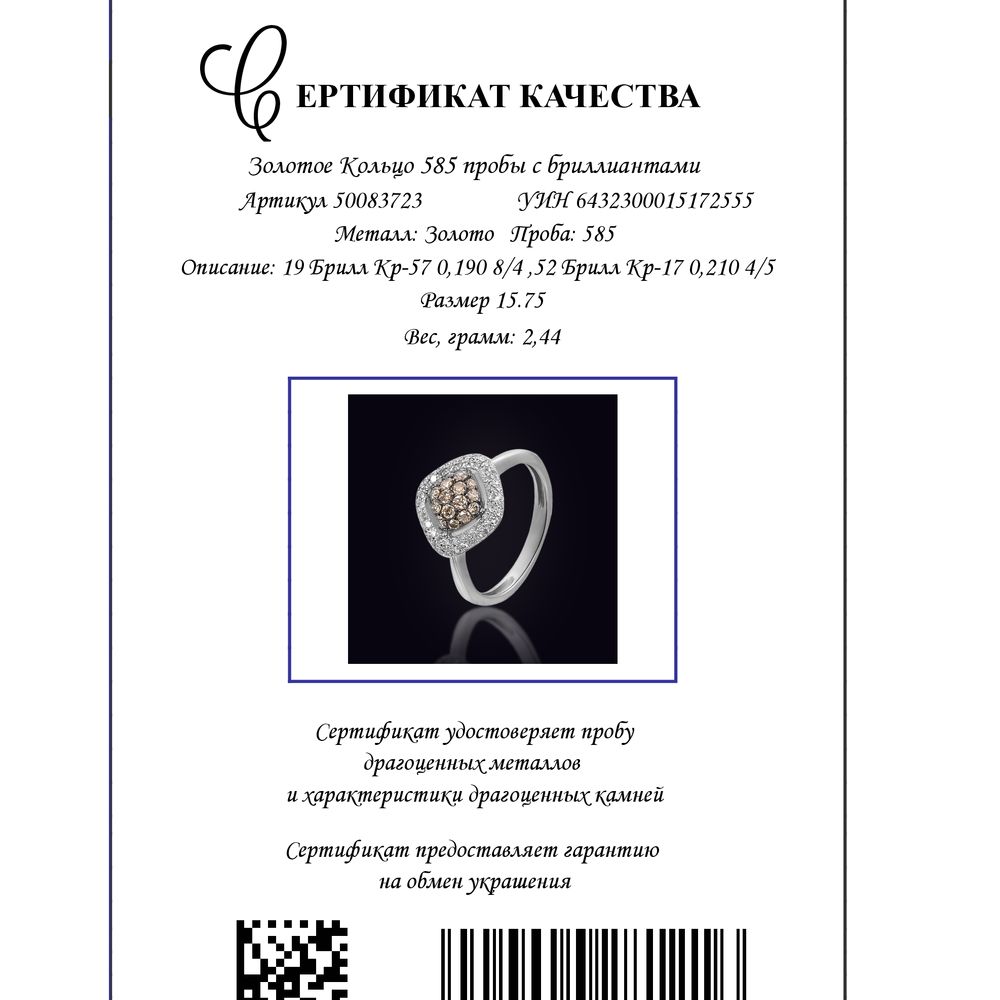 СЕРТИФИКАТ КАЧЕСТВА

Золотое Кольцо 585 пробы с бриллиантами
Артикул 50083723 УИН 6432300015172555
Металл: Золото Проба: 585
Описание: 19 Брилл Кр-57 0,190 8/4 ,52 Брилл Кр-17 0,210 4/5
Размер 15.75
Вес, грамм: 2,44

Сертификат удостоверяет пробу драгоценных металлов и характеристики драгоценных камней

Сертификат предоставляет гарантию на обмен украшения